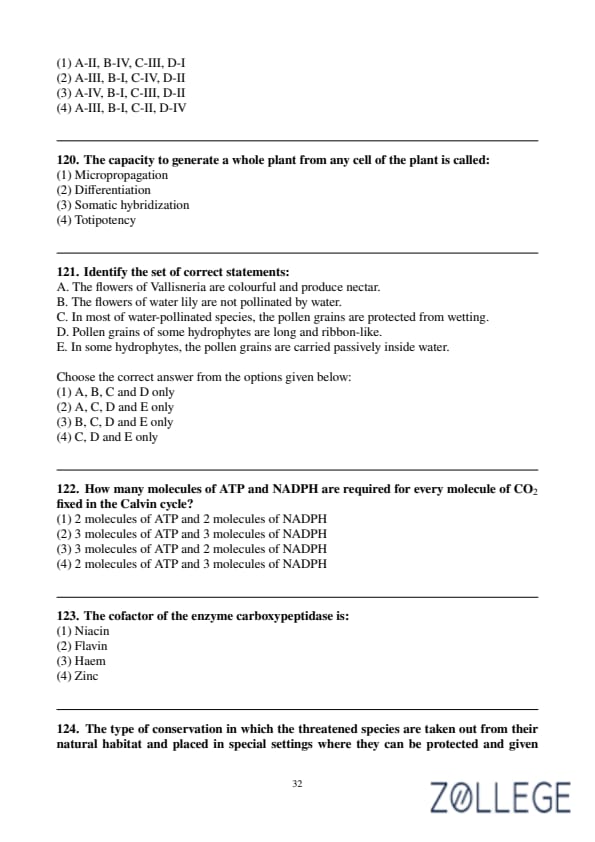 (1) A-II, B-IV, C-III, D-I
(2) A-III, B-I, C-IV, D-II
(3) A-IV, B-I, C-III, D-II
(4) A-III, B-I, C-II, D-IV

120. The capacity to generate a whole plant from any cell of the plant is called:
(1) Micropropagation
(2) Differentiation
(3) Somatic hybridization
(4) Totipotency

121. Identify the set of correct statements:
A. The flowers of Vallisneria are colourful and produce nectar.
B. The flowers of water lily are not pollinated by water.
C. In most of water-pollinated species, the pollen grains are protected from wetting.
D. Pollen grains of some hydrophytes are long and ribbon-like.
E. In some hydrophytes, the pollen grains are carried passively inside water.

Choose the correct answer from the options given below:
(1) A, B, C and D only
(2) A, C, D and E only
(3) B, C, D and E only
(4) C, D and E only

122. How many molecules of ATP and NADPH are required for every molecule of $CO_2$ fixed in the Calvin cycle?
(1) 2 molecules of ATP and 2 molecules of NADPH
(2) 3 molecules of ATP and 3 molecules of NADPH
(3) 3 molecules of ATP and 2 molecules of NADPH
(4) 2 molecules of ATP and 3 molecules of NADPH

123. The cofactor of the enzyme carboxypeptidase is:
(1) Niacin
(2) Flavin
(3) Haem
(4) Zinc

124. The type of conservation in which the threatened species are taken out from their natural habitat and placed in special settings where they can be protected and given

32

ZOLLEGE